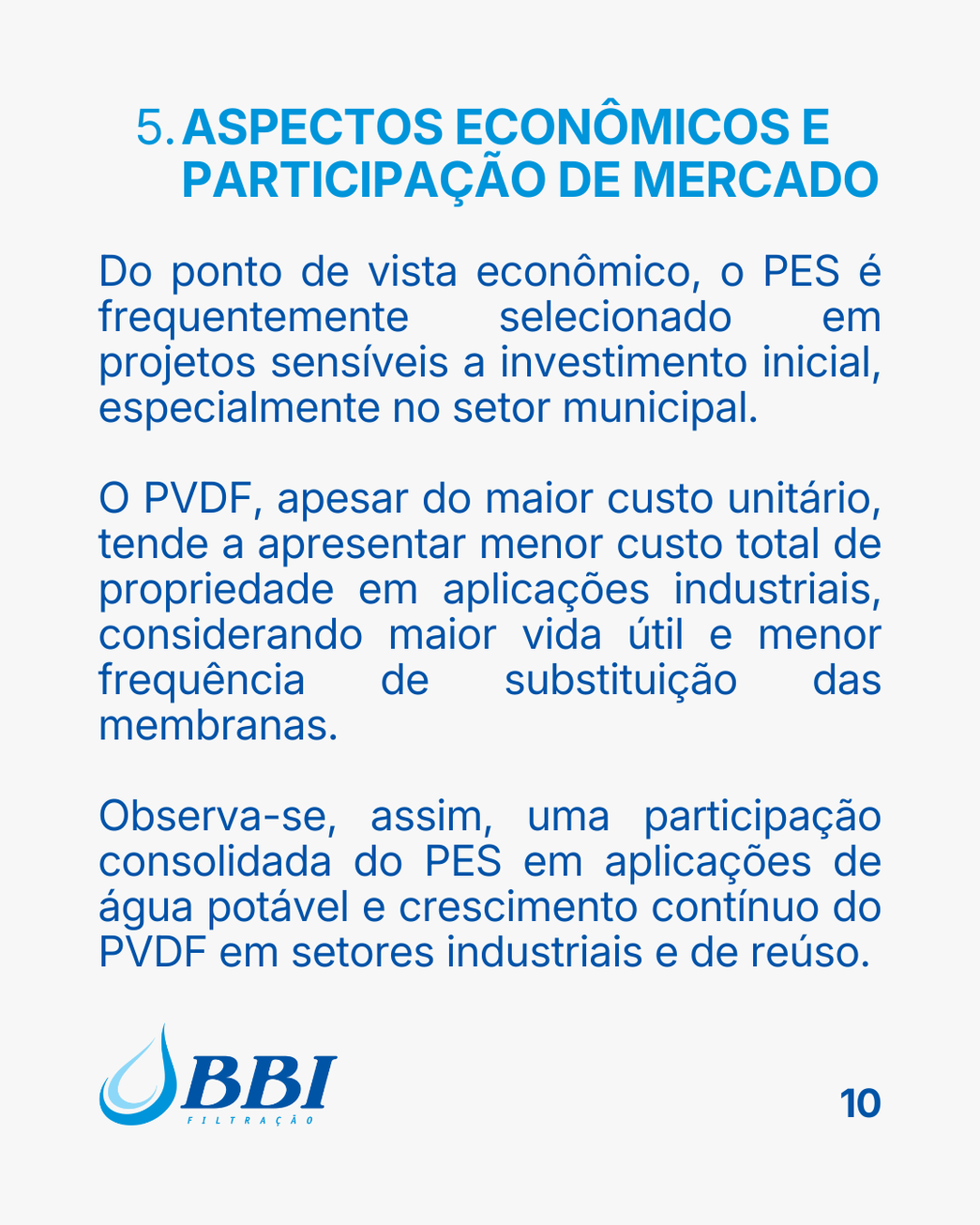 5. ASPECTOS ECONÔMICOS E PARTICIPAÇÃO DE MERCADO

Do ponto de vista econômico, o PES é frequentemente selecionado em projetos sensíveis a investimento inicial, especialmente no setor municipal.

O PVDF, apesar do maior custo unitário, tende a apresentar menor custo total de propriedade em aplicações industriais, considerando maior vida útil e menor frequência de substituição das membranas.

Observa-se, assim, uma participação consolidada do PES em aplicações de água potável e crescimento contínuo do PVDF em setores industriais e de reúso.

BBI
FILTRAÇÃO

10